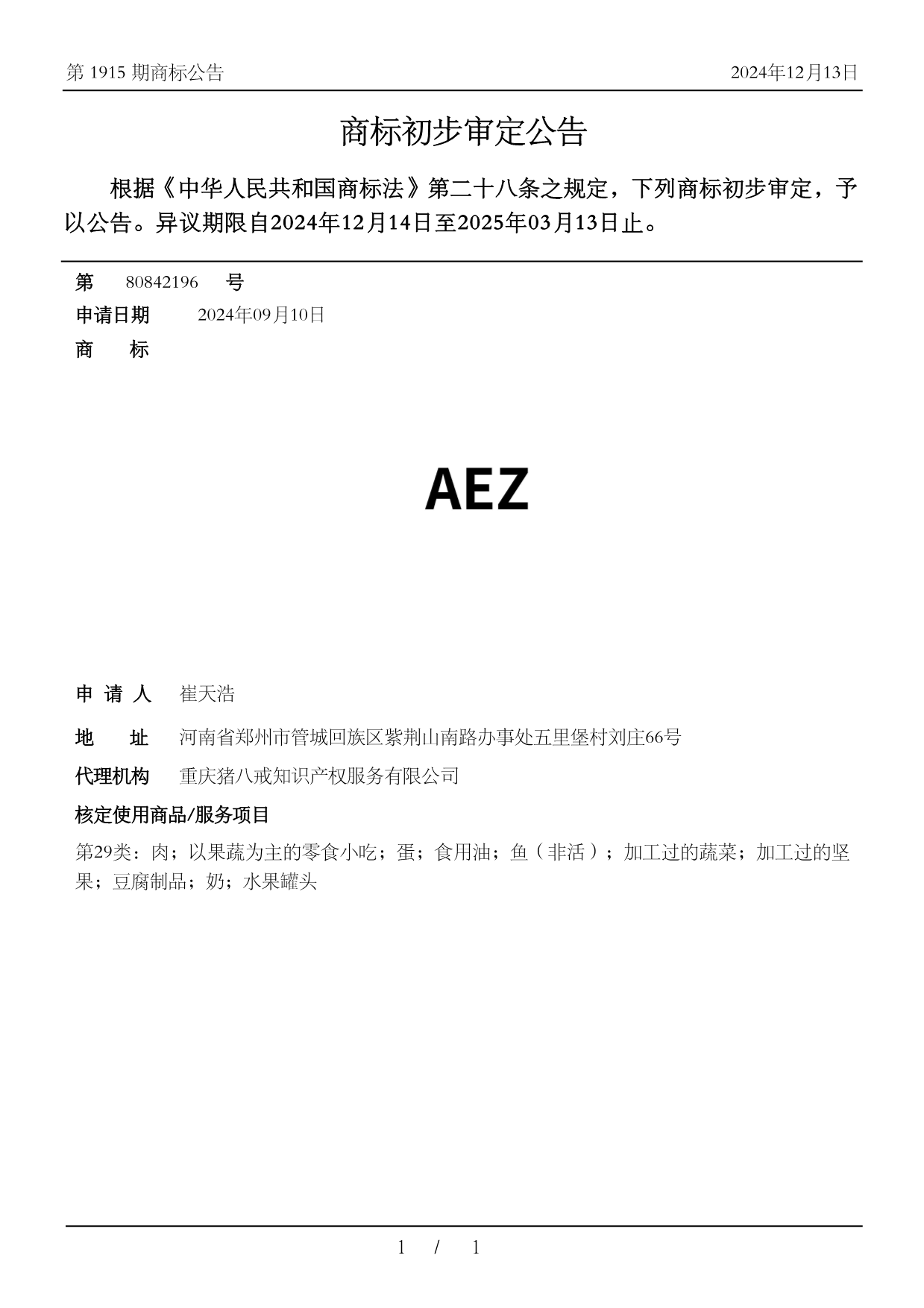 第 1915 期商标公告

2024年12月13日

商标初步审定公告

根据《中华人民共和国商标法》第二十八条之规定，下列商标初步审定，予以公告。异议期限自2024年12月14日至2025年03月13日止。

第 80842196 号

申请日期 2024年09月10日

商 标

AEZ

申 请 人 崔天浩

地 址 河南省郑州市管城回族区紫荆山南路办事处五里堡村刘庄66号

代理机构 重庆猪八戒知识产权服务有限公司

核定使用商品/服务项目

第29类：肉；以果蔬为主的零食小吃；蛋；食用油；鱼（非活）；加工过的蔬菜；加工过的坚果；豆腐制品；奶；水果罐头

1 / 1